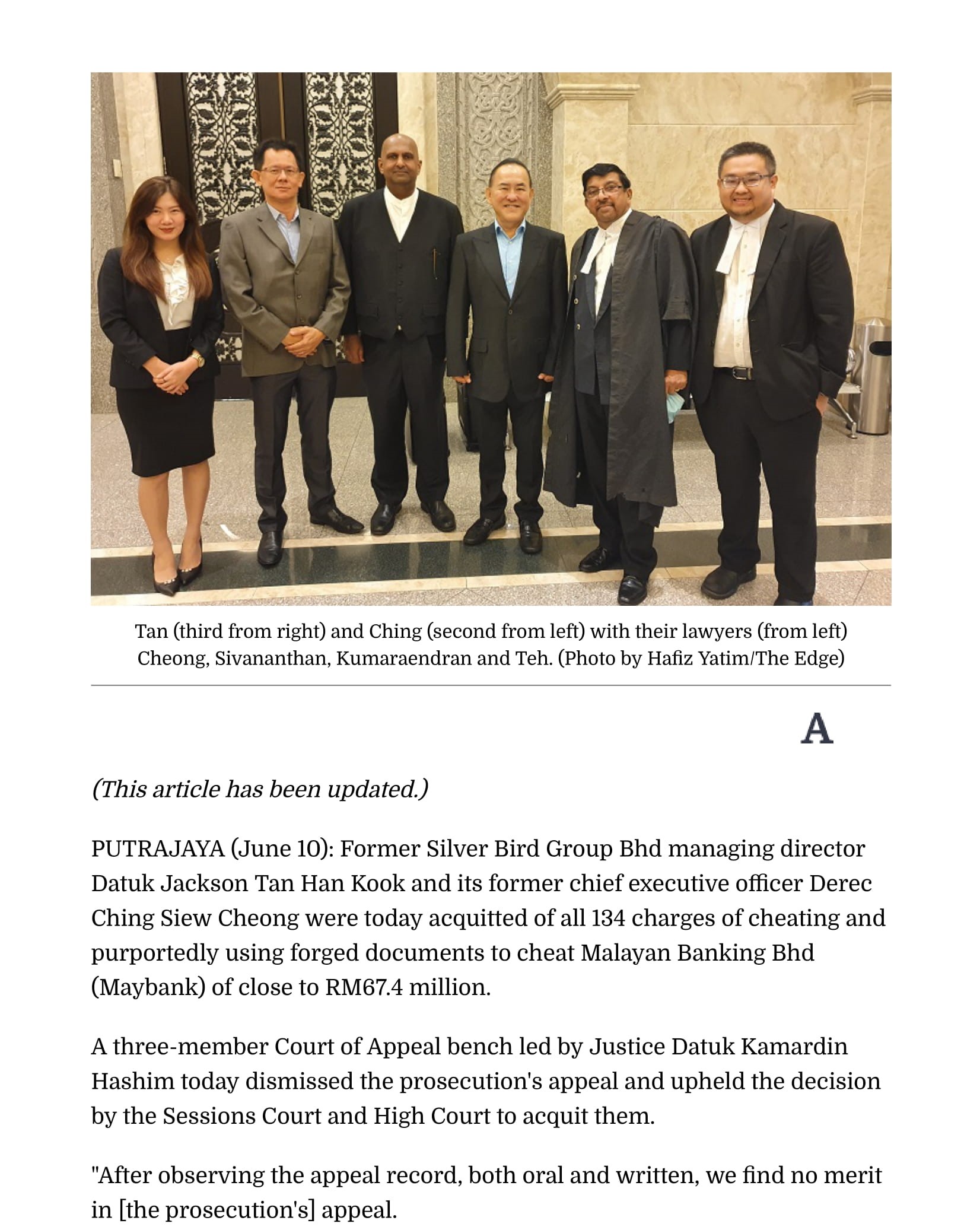 Tan (third from right) and Ching (second from left) with their lawyers (from left) Cheong, Sivananthan, Kumaraendran and Teh. (Photo by Hafiz Yatim/The Edge)

A

(This article has been updated.)

PUTRAJAYA (June 10): Former Silver Bird Group Bhd managing director Datuk Jackson Tan Han Kook and its former chief executive officer Derec Ching Siew Cheong were today acquitted of all 134 charges of cheating and purportedly using forged documents to cheat Malayan Banking Bhd (Maybank) of close to RM67.4 million.

A three-member Court of Appeal bench led by Justice Datuk Kamardin Hashim today dismissed the prosecution's appeal and upheld the decision by the Sessions Court and High Court to acquit them.

"After observing the appeal record, both oral and written, we find no merit in [the prosecution's] appeal.